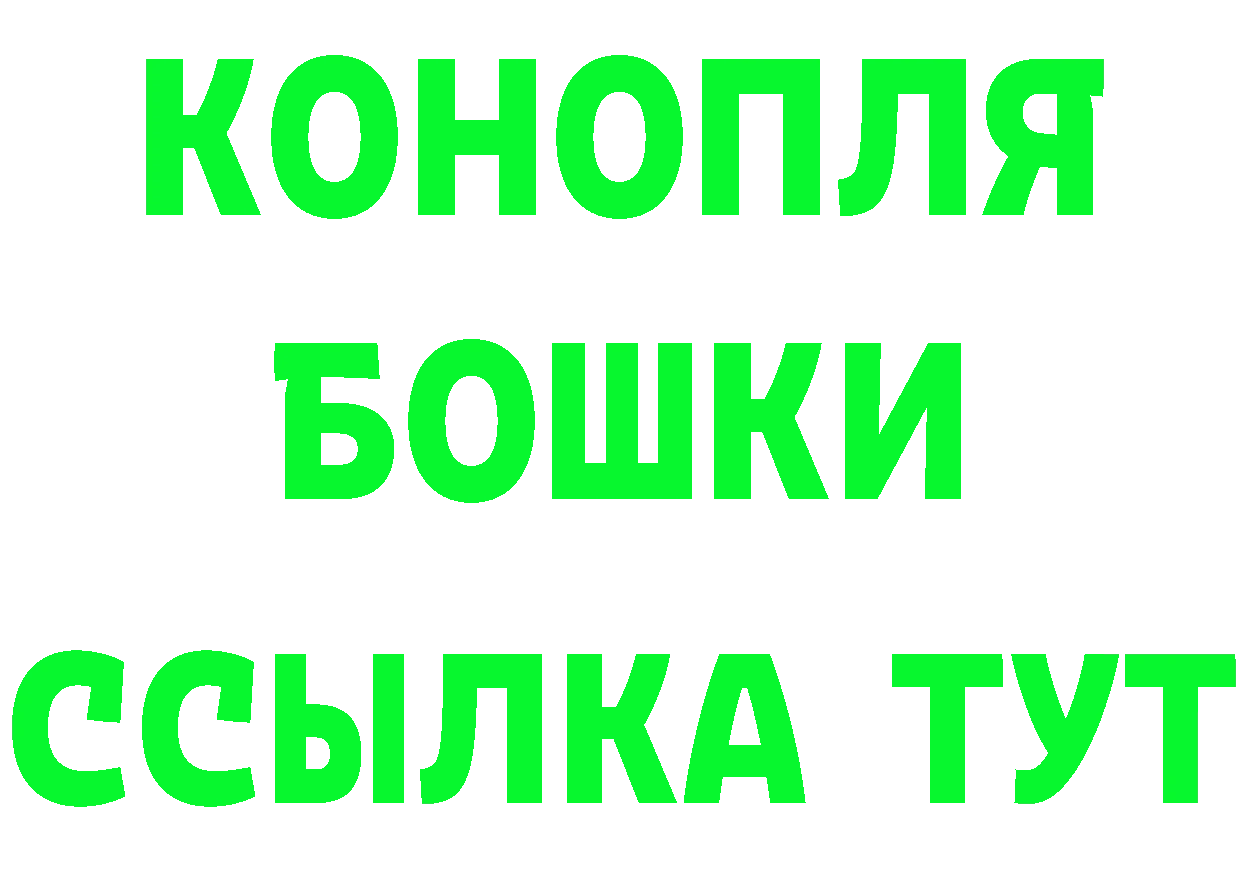 КОНОПЛЯ
БОШКИ
ССЫЛКА ТУТ